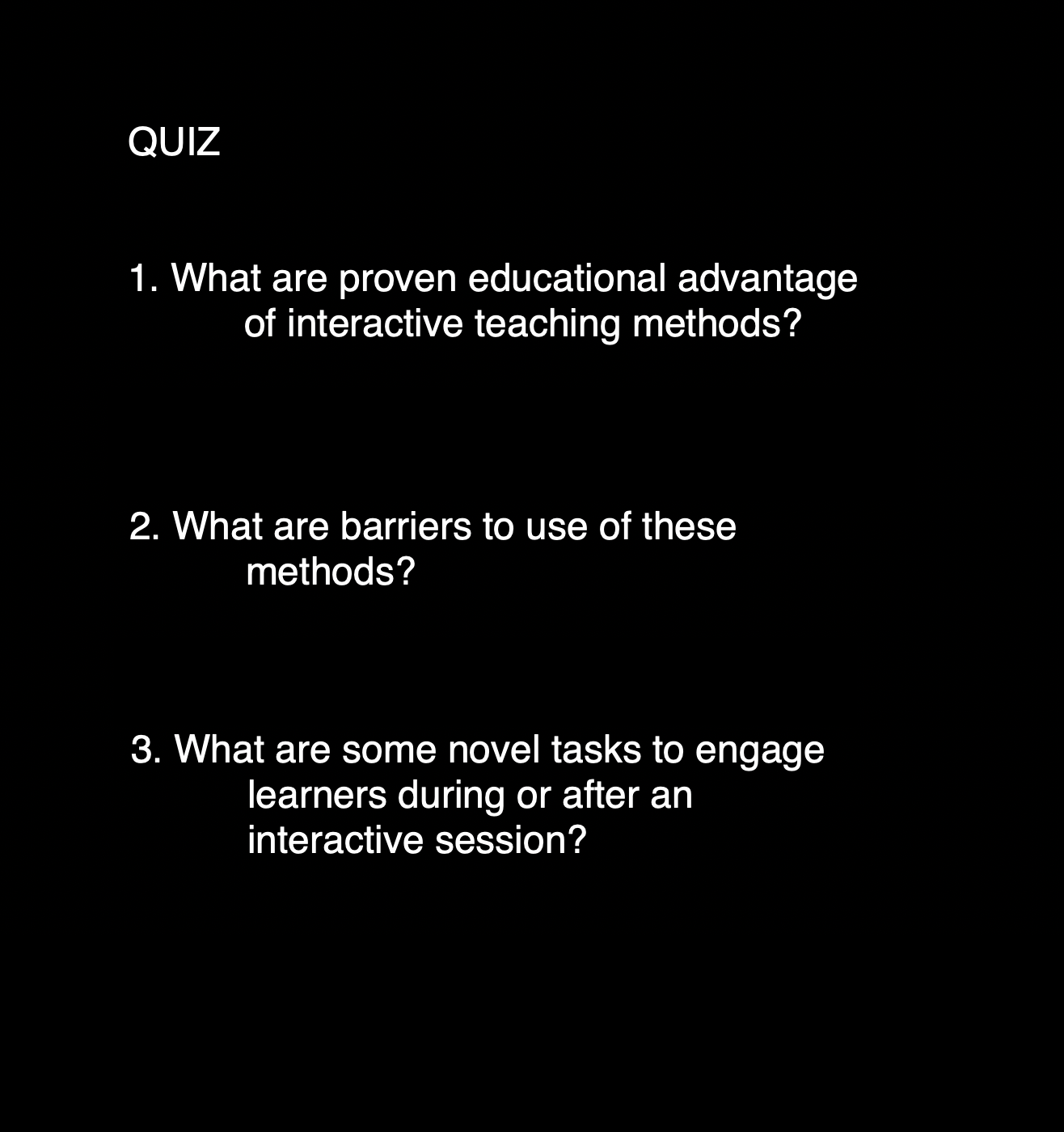 QUIZ

1. What are proven educational advantage of interactive teaching methods?

2. What are barriers to use of these methods?

3. What are some novel tasks to engage learners during or after an interactive session?